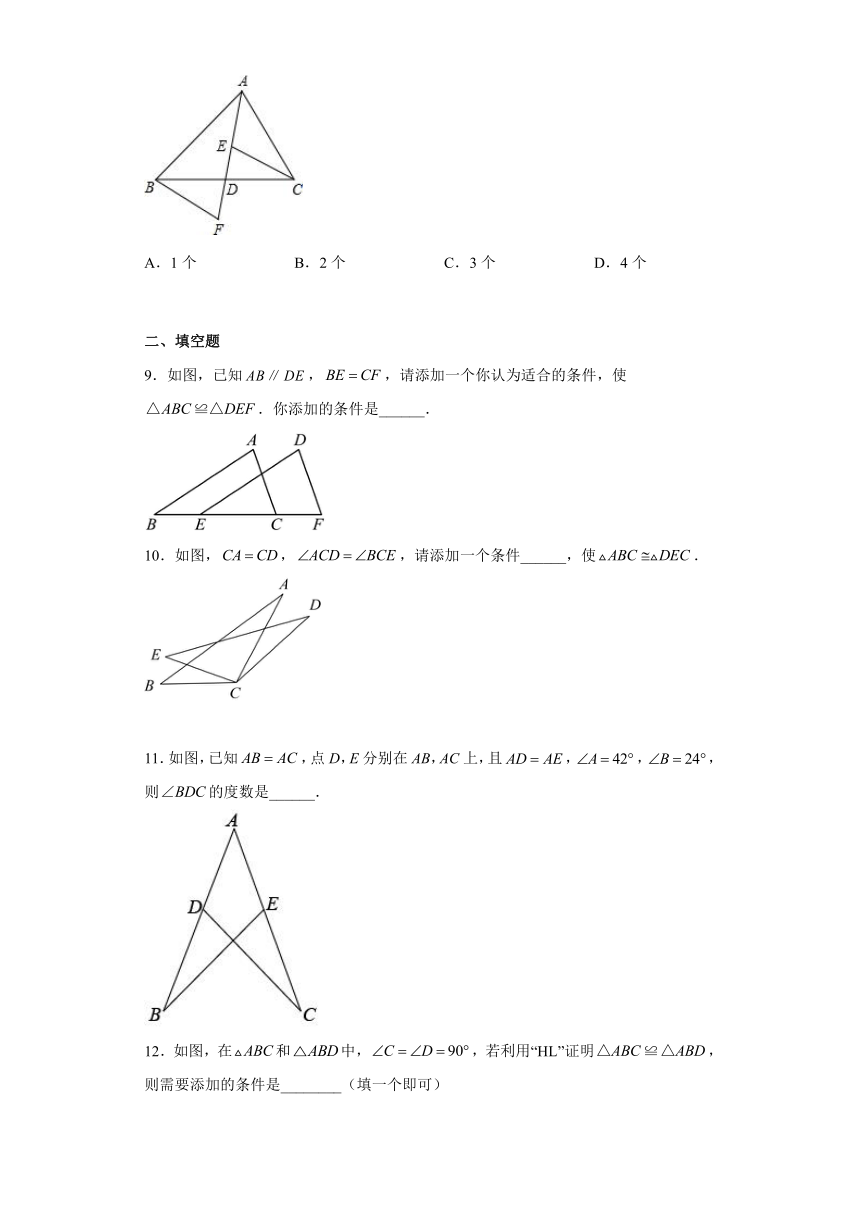 A
E
B D C
F

A．1 个　　B．2 个　　C．3 个　　D．4 个

二、填空题

9．如图，已知 $AB \parallel DE$，$BE = CF$，请添加一个你认为适合的条件，使 $\triangle ABC \cong \triangle DEF$．你添加的条件是______．

A D
B E C F

10．如图，$CA = CD$，$\angle ACD = \angle BCE$，请添加一个条件______，使 $\triangle ABC \cong \triangle DEC$．

A
D
E
B
C

11．如图，已知 $AB = AC$，点 $D$，$E$ 分别在 $AB$，$AC$ 上，且 $AD = AE$，$\angle A = 42°$，$\angle B = 24°$，则 $\angle BDC$ 的度数是______．

A
D E
B C

12．如图，在 $\triangle ABC$ 和 $\triangle ABD$ 中，$\angle C = \angle D = 90°$，若利用“HL”证明 $\triangle ABC \cong \triangle ABD$，则需要添加的条件是________（填一个即可）